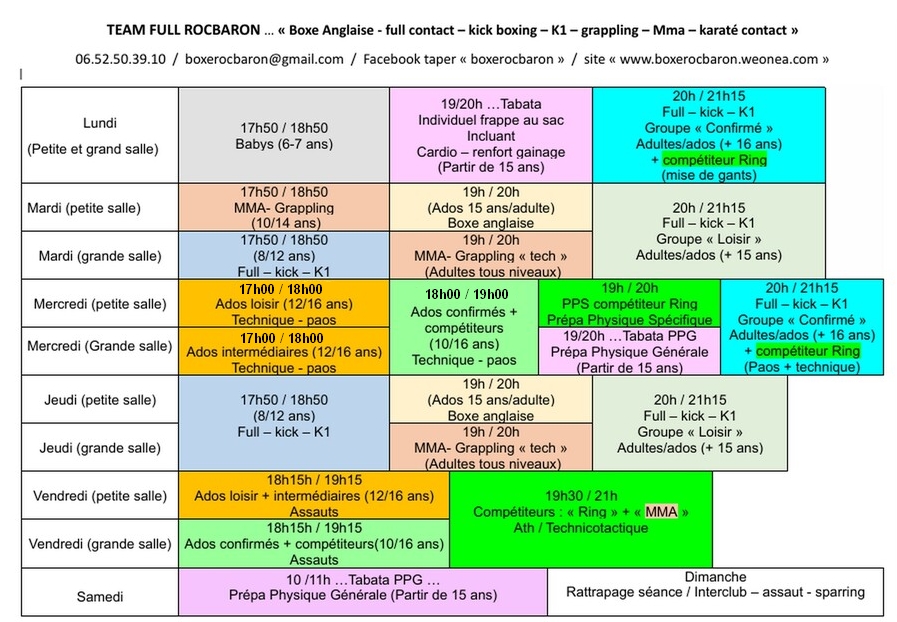 TEAM FULL ROCBARON … « Boxe Anglaise - full contact – kick boxing – K1 – grappling – Mma – karaté contact »

06.52.50.39.10 / boxerocbaron@gmail.com / Facebook taper « boxerocbaron » / site « www.boxerocbaron.weonea.com »

| | | | | |
|---|---|---|---|---|
| Lundi (Petite et grand salle) | 17h50 / 18h50 Babys (6-7 ans) | 19/20h …Tabata Individuel frappe au sac Incluant Cardio – renfort gainage (Partir de 15 ans) | 20h / 21h15 Full – kick – K1 Groupe « Confirmé » Adultes/ados (+ 16 ans) + compétiteur Ring (mise de gants) | |
| Mardi (petite salle) | 17h50 / 18h50 MMA- Grappling (10/14 ans) | 19h / 20h (Ados 15 ans/adulte) Boxe anglaise | 20h / 21h15 Full – kick – K1 Groupe « Loisir » Adultes/ados (+ 15 ans) | |
| Mardi (grande salle) | 17h50 / 18h50 (8/12 ans) Full – kick – K1 | 19h / 20h MMA- Grappling « tech » (Adultes tous niveaux) | | |
| Mercredi (petite salle) | 17h00 / 18h00 Ados loisir (12/16 ans) Technique - paos | 18h00 / 19h00 Ados confirmés + compétiteurs (10/16 ans) Technique - paos | 19h / 20h PPS compétiteur Ring Prépa Physique Spécifique | 20h / 21h15 Full – kick – K1 Groupe « Confirmé » Adultes/ados (+ 16 ans) + compétiteur Ring (Paos + technique) |
| Mercredi (Grande salle) | 17h00 / 18h00 Ados intermédiaires (12/16 ans) Technique - paos | | 19/20h …Tabata PPG Prépa Physique Générale (Partir de 15 ans) | |
| Jeudi (petite salle) | 17h50 / 18h50 (8/12 ans) Full – kick – K1 | 19h / 20h (Ados 15 ans/adulte) Boxe anglaise | 20h / 21h15 Full – kick – K1 Groupe « Loisir » Adultes/ados (+ 15 ans) | |
| Jeudi (grande salle) | | 19h / 20h MMA- Grappling « tech » (Adultes tous niveaux) | | |
| Vendredi (petite salle) | 18h15h / 19h15 Ados loisir + intermédiaires (12/16 ans) Assauts | 19h30 / 21h Compétiteurs : « Ring » + « MMA » Ath / Technicotactique | | |
| Vendredi (grande salle) | 18h15h / 19h15 Ados confirmés + compétiteurs(10/16 ans) Assauts | | | |
| Samedi | 10 /11h …Tabata PPG … Prépa Physique Générale (Partir de 15 ans) | Dimanche Rattrapage séance / Interclub – assaut - sparring | | |